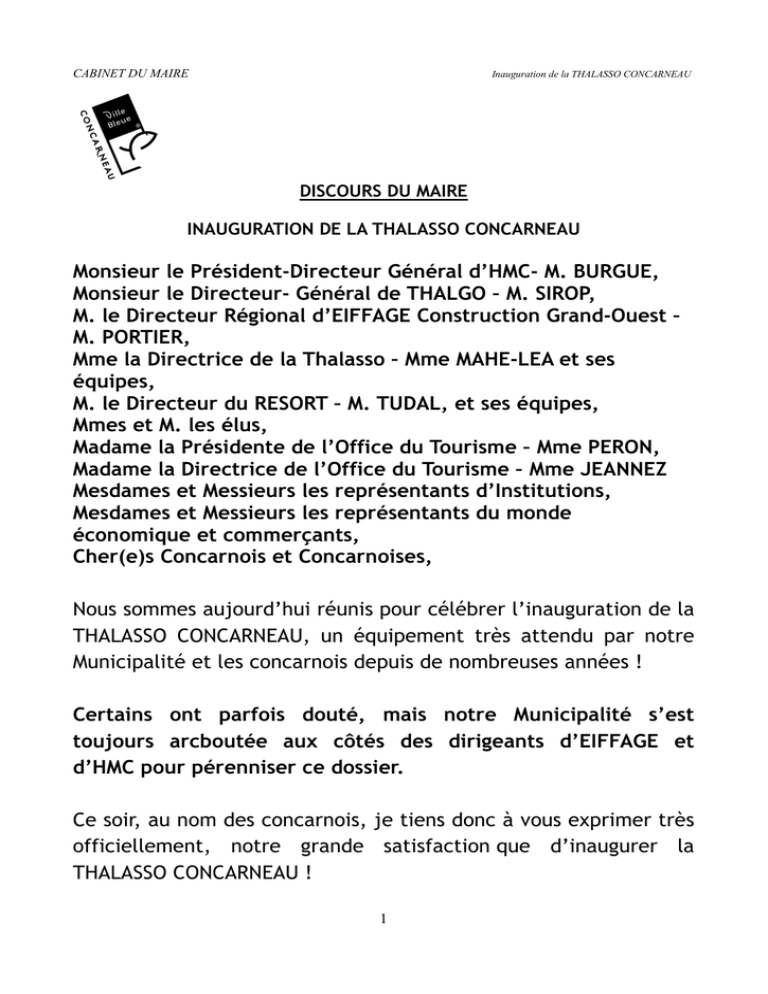 CABINET DU MAIRE

Inauguration de la THALASSO CONCARNEAU

CONCARNEAU Ville Bleue

DISCOURS DU MAIRE

INAUGURATION DE LA THALASSO CONCARNEAU

Monsieur le Président-Directeur Général d'HMC- M. BURGUE,
Monsieur le Directeur- Général de THALGO – M. SIROP,
M. le Directeur Régional d'EIFFAGE Construction Grand-Ouest – M. PORTIER,
Mme la Directrice de la Thalasso – Mme MAHE-LEA et ses équipes,
M. le Directeur du RESORT – M. TUDAL, et ses équipes,
Mmes et M. les élus,
Madame la Présidente de l'Office du Tourisme – Mme PERON,
Madame la Directrice de l'Office du Tourisme – Mme JEANNEZ
Mesdames et Messieurs les représentants d'Institutions,
Mesdames et Messieurs les représentants du monde économique et commerçants,
Cher(e)s Concarnois et Concarnoises,

Nous sommes aujourd'hui réunis pour célébrer l'inauguration de la THALASSO CONCARNEAU, un équipement très attendu par notre Municipalité et les concarnois depuis de nombreuses années !

Certains ont parfois douté, mais notre Municipalité s'est toujours arcboutée aux côtés des dirigeants d'EIFFAGE et d'HMC pour pérenniser ce dossier.

Ce soir, au nom des concarnois, je tiens donc à vous exprimer très officiellement, notre grande satisfaction que d'inaugurer la THALASSO CONCARNEAU !

1